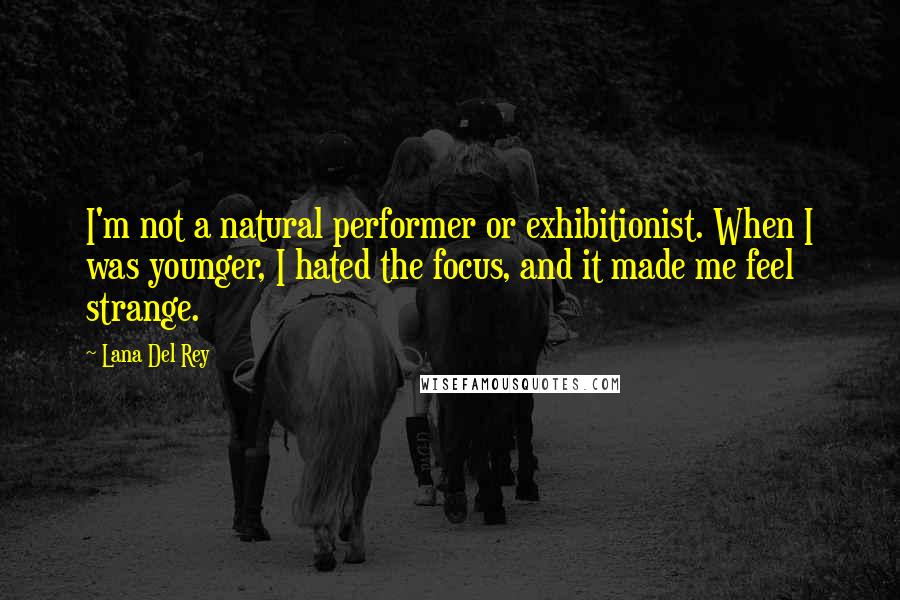 I'm not a natural performer or exhibitionist. When I was younger, I hated the focus, and it made me feel strange.

~ Lana Del Rey

WISEFAMOUSQUOTES.COM